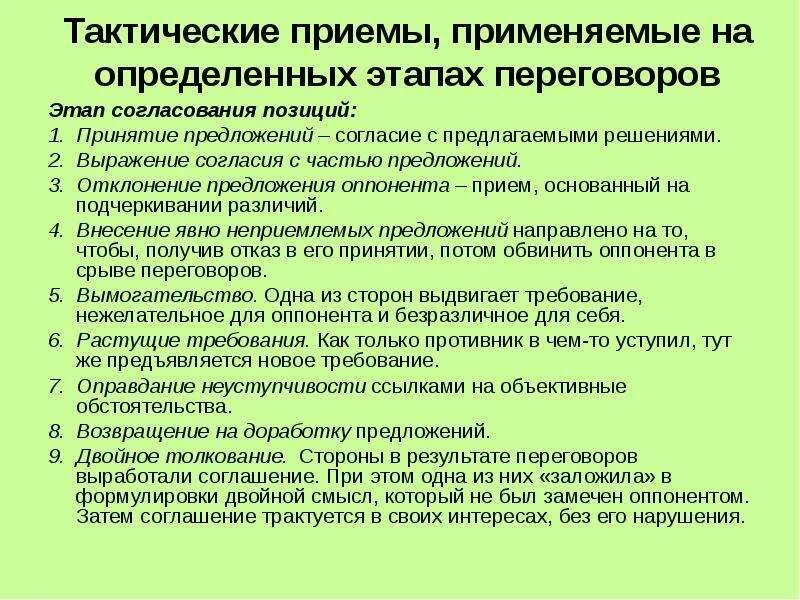 Тактические приемы, применяемые на определенных этапах переговоров

Этап согласования позиций:

1. Принятие предложений – согласие с предлагаемыми решениями.
2. Выражение согласия с частью предложений.
3. Отклонение предложения оппонента – прием, основанный на подчеркивании различий.
4. Внесение явно неприемлемых предложений направлено на то, чтобы, получив отказ в его принятии, потом обвинить оппонента в срыве переговоров.
5. Вымогательство. Одна из сторон выдвигает требование, нежелательное для оппонента и безразличное для себя.
6. Растущие требования. Как только противник в чем-то уступил, тут же предъявляется новое требование.
7. Оправдание неуступчивости ссылками на объективные обстоятельства.
8. Возвращение на доработку предложений.
9. Двойное толкование. Стороны в результате переговоров выработали соглашение. При этом одна из них «заложила» в формулировки двойной смысл, который не был замечен оппонентом. Затем соглашение трактуется в своих интересах, без его нарушения.